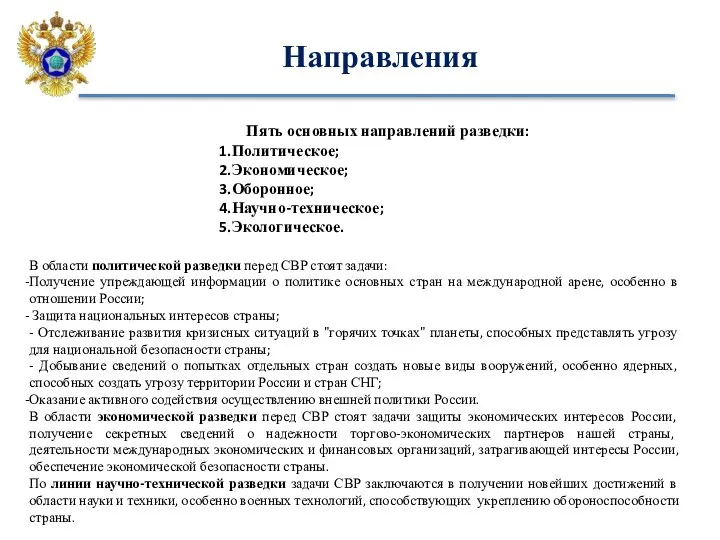 Направления

Пять основных направлений разведки:
1.Политическое;
2.Экономическое;
3.Оборонное;
4.Научно-техническое;
5.Экологическое.

В области политической разведки перед СВР стоят задачи:
-Получение упреждающей информации о политике основных стран на международной арене, особенно в отношении России;
- Защита национальных интересов страны;
- Отслеживание развития кризисных ситуаций в "горячих точках" планеты, способных представлять угрозу для национальной безопасности страны;
- Добывание сведений о попытках отдельных стран создать новые виды вооружений, особенно ядерных, способных создать угрозу территории России и стран СНГ;
-Оказание активного содействия осуществлению внешней политики России.
В области экономической разведки перед СВР стоят задачи защиты экономических интересов России, получение секретных сведений о надежности торгово-экономических партнеров нашей страны, деятельности международных экономических и финансовых организаций, затрагивающей интересы России, обеспечение экономической безопасности страны.
По линии научно-технической разведки задачи СВР заключаются в получении новейших достижений в области науки и техники, особенно военных технологий, способствующих укреплению обороноспособности страны.